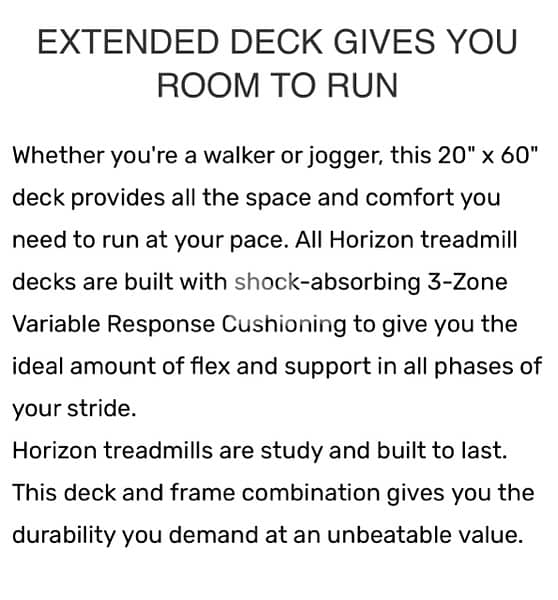 EXTENDED DECK GIVES YOU ROOM TO RUN

Whether you're a walker or jogger, this 20" x 60" deck provides all the space and comfort you need to run at your pace. All Horizon treadmill decks are built with shock-absorbing 3-Zone Variable Response Cushioning to give you the ideal amount of flex and support in all phases of your stride.
Horizon treadmills are study and built to last. This deck and frame combination gives you the durability you demand at an unbeatable value.